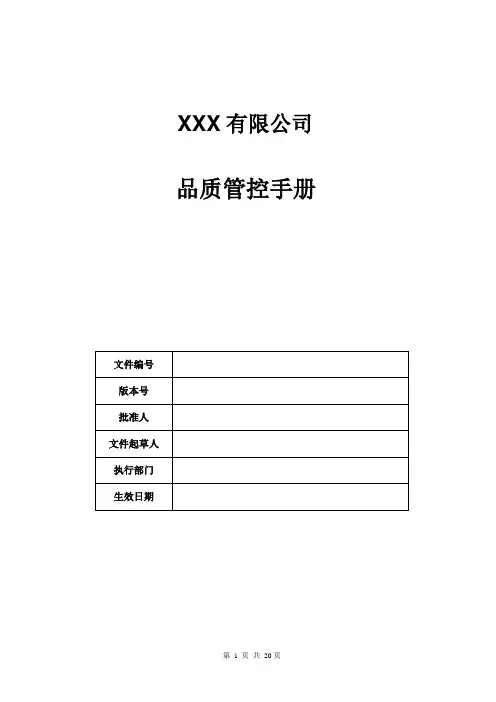 XXX有限公司

品质管控手册

文件编号
版本号
批准人
文件起草人
执行部门
生效日期

第1页 共20页